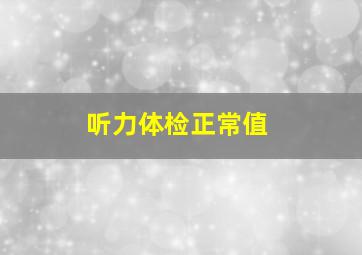 听力体检正常值